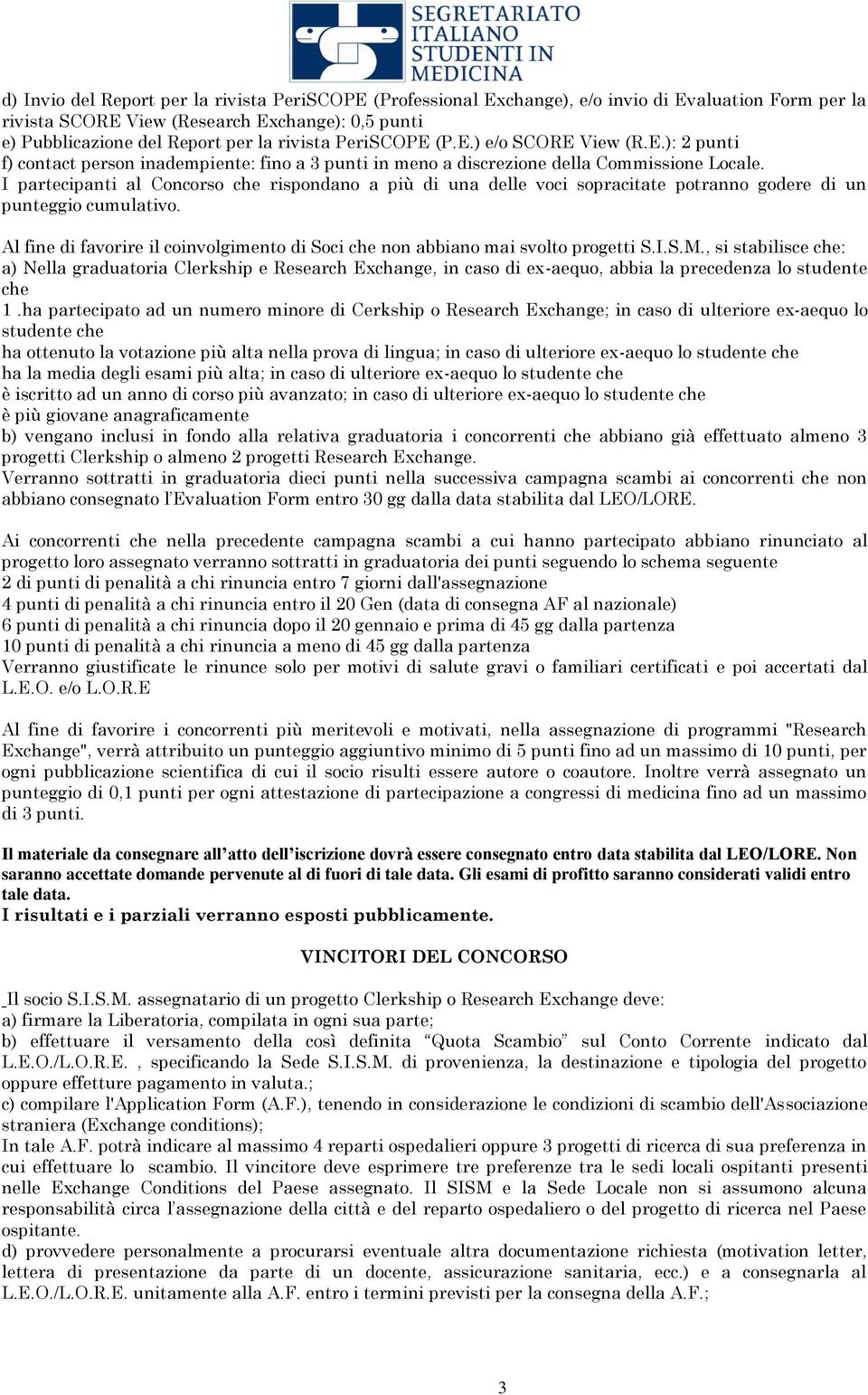 SEGRETARIATO ITALIANO STUDENTI IN MEDICINA

d) Invio del Report per la rivista PeriSCOPE (Professional Exchange), e/o invio di Evaluation Form per la rivista SCORE View (Research Exchange): 0,5 punti
e) Pubblicazione del Report per la rivista PeriSCOPE (P.E.) e/o SCORE View (R.E.): 2 punti
f) contact person inadempiente: fino a 3 punti in meno a discrezione della Commissione Locale.
I partecipanti al Concorso che rispondano a più di una delle voci sopracitate potranno godere di un punteggio cumulativo.

Al fine di favorire il coinvolgimento di Soci che non abbiano mai svolto progetti S.I.S.M., si stabilisce che:
a) Nella graduatoria Clerkship e Research Exchange, in caso di ex-aequo, abbia la precedenza lo studente che
1 .ha partecipato ad un numero minore di Cerkship o Research Exchange; in caso di ulteriore ex-aequo lo studente che
ha ottenuto la votazione più alta nella prova di lingua; in caso di ulteriore ex-aequo lo studente che
ha la media degli esami più alta; in caso di ulteriore ex-aequo lo studente che
è iscritto ad un anno di corso più avanzato; in caso di ulteriore ex-aequo lo studente che
è più giovane anagraficamente
b) vengano inclusi in fondo alla relativa graduatoria i concorrenti che abbiano già effettuato almeno 3 progetti Clerkship o almeno 2 progetti Research Exchange.
Verranno sottratti in graduatoria dieci punti nella successiva campagna scambi ai concorrenti che non abbiano consegnato l'Evaluation Form entro 30 gg dalla data stabilita dal LEO/LORE.

Ai concorrenti che nella precedente campagna scambi a cui hanno partecipato abbiano rinunciato al progetto loro assegnato verranno sottratti in graduatoria dei punti seguendo lo schema seguente
2 di punti di penalità a chi rinuncia entro 7 giorni dall'assegnazione
4 punti di penalità a chi rinuncia entro il 20 Gen (data di consegna AF al nazionale)
6 punti di penalità a chi rinuncia dopo il 20 gennaio e prima di 45 gg dalla partenza
10 punti di penalità a chi rinuncia a meno di 45 gg dalla partenza
Verranno giustificate le rinunce solo per motivi di salute gravi o familiari certificati e poi accertati dal L.E.O. e/o L.O.R.E

Al fine di favorire i concorrenti più meritevoli e motivati, nella assegnazione di programmi "Research Exchange", verrà attribuito un punteggio aggiuntivo minimo di 5 punti fino ad un massimo di 10 punti, per ogni pubblicazione scientifica di cui il socio risulti essere autore o coautore. Inoltre verrà assegnato un punteggio di 0,1 punti per ogni attestazione di partecipazione a congressi di medicina fino ad un massimo di 3 punti.

Il materiale da consegnare all'atto dell'iscrizione dovrà essere consegnato entro data stabilita dal LEO/LORE. Non saranno accettate domande pervenute al di fuori di tale data. Gli esami di profitto saranno considerati validi entro tale data.
I risultati e i parziali verranno esposti pubblicamente.

VINCITORI DEL CONCORSO

Il socio S.I.S.M. assegnatario di un progetto Clerkship o Research Exchange deve:
a) firmare la Liberatoria, compilata in ogni sua parte;
b) effettuare il versamento della così definita "Quota Scambio" sul Conto Corrente indicato dal L.E.O./L.O.R.E. , specificando la Sede S.I.S.M. di provenienza, la destinazione e tipologia del progetto oppure effetture pagamento in valuta.;
c) compilare l'Application Form (A.F.), tenendo in considerazione le condizioni di scambio dell'Associazione straniera (Exchange conditions);
In tale A.F. potrà indicare al massimo 4 reparti ospedalieri oppure 3 progetti di ricerca di sua preferenza in cui effettuare lo scambio. Il vincitore deve esprimere tre preferenze tra le sedi locali ospitanti presenti nelle Exchange Conditions del Paese assegnato. Il SISM e la Sede Locale non si assumono alcuna responsabilità circa l'assegnazione della città e del reparto ospedaliero o del progetto di ricerca nel Paese ospitante.
d) provvedere personalmente a procurarsi eventuale altra documentazione richiesta (motivation letter, lettera di presentazione da parte di un docente, assicurazione sanitaria, ecc.) e a consegnarla al L.E.O./L.O.R.E. unitamente alla A.F. entro i termini previsti per la consegna della A.F.;

3